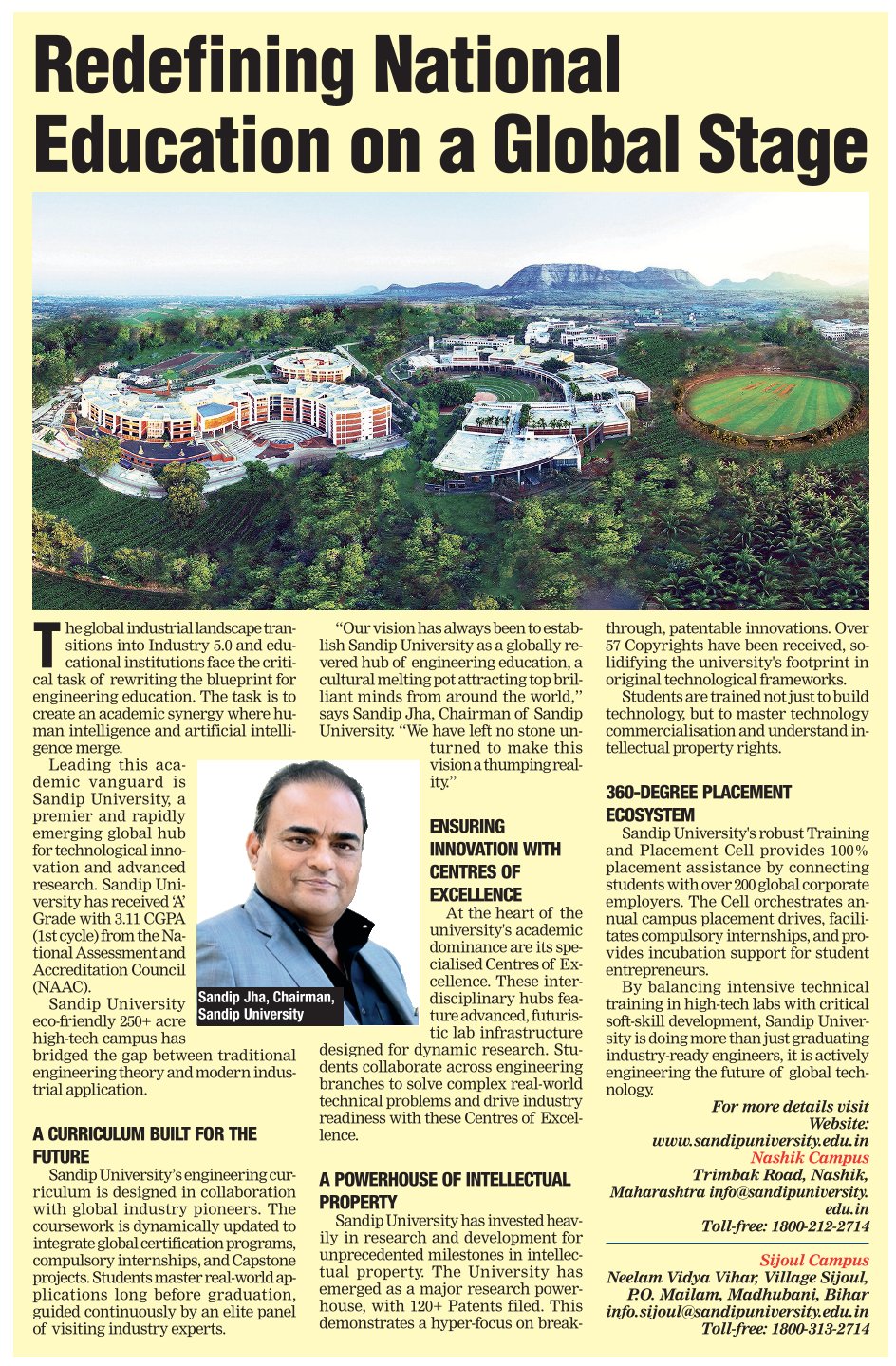 Redefining National Education on a Global Stage

The global industrial landscape transitions into Industry 5.0 and educational institutions face the critical task of rewriting the blueprint for engineering education. The task is to create an academic synergy where human intelligence and artificial intelligence merge.

Leading this academic vanguard is Sandip University, a premier and rapidly emerging global hub for technological innovation and advanced research. Sandip University has received 'A' Grade with 3.11 CGPA (1st cycle) from the National Assessment and Accreditation Council (NAAC).

Sandip University eco-friendly 250+ acre high-tech campus has bridged the gap between traditional engineering theory and modern industrial application.

A CURRICULUM BUILT FOR THE FUTURE

Sandip University's engineering curriculum is designed in collaboration with global industry pioneers. The coursework is dynamically updated to integrate global certification programs, compulsory internships, and Capstone projects. Students master real-world applications long before graduation, guided continuously by an elite panel of visiting industry experts.

"Our vision has always been to establish Sandip University as a globally revered hub of engineering education, a cultural melting pot attracting top brilliant minds from around the world," says Sandip Jha, Chairman of Sandip University. "We have left no stone unturned to make this vision a thumping reality."

Sandip Jha, Chairman, Sandip University

ENSURING INNOVATION WITH CENTRES OF EXCELLENCE

At the heart of the university's academic dominance are its specialised Centres of Excellence. These interdisciplinary hubs feature advanced, futuristic lab infrastructure designed for dynamic research. Students collaborate across engineering branches to solve complex real-world technical problems and drive industry readiness with these Centres of Excellence.

A POWERHOUSE OF INTELLECTUAL PROPERTY

Sandip University has invested heavily in research and development for unprecedented milestones in intellectual property. The University has emerged as a major research powerhouse, with 120+ Patents filed. This demonstrates a hyper-focus on breakthrough, patentable innovations. Over 57 Copyrights have been received, solidifying the university's footprint in original technological frameworks.

Students are trained not just to build technology, but to master technology commercialisation and understand intellectual property rights.

360-DEGREE PLACEMENT ECOSYSTEM

Sandip University's robust Training and Placement Cell provides 100% placement assistance by connecting students with over 200 global corporate employers. The Cell orchestrates annual campus placement drives, facilitates compulsory internships, and provides incubation support for student entrepreneurs.

By balancing intensive technical training in high-tech labs with critical soft-skill development, Sandip University is doing more than just graduating industry-ready engineers, it is actively engineering the future of global technology.

For more details visit Website: www.sandipuniversity.edu.in
Nashik Campus
Trimbak Road, Nashik, Maharashtra info@sandipuniversity.edu.in
Toll-free: 1800-212-2714

Sijoul Campus
Neelam Vidya Vihar, Village Sijoul, P.O. Mailam, Madhubani, Bihar
info.sijoul@sandipuniversity.edu.in
Toll-free: 1800-313-2714